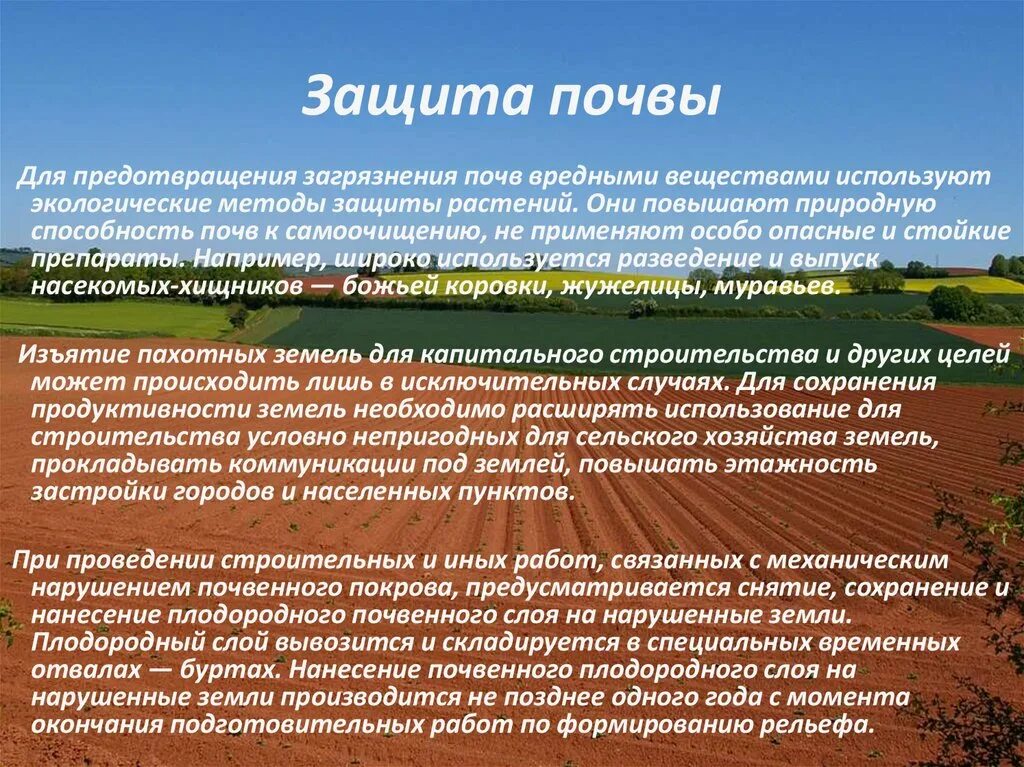 Защита почвы

Для предотвращения загрязнения почв вредными веществами используют экологические методы защиты растений. Они повышают природную способность почв к самоочищению, не применяют особо опасные и стойкие препараты. Например, широко используется разведение и выпуск насекомых-хищников — божьей коровки, жужелицы, муравьев.

Изъятие пахотных земель для капитального строительства и других целей может происходить лишь в исключительных случаях. Для сохранения продуктивности земель необходимо расширять использование для строительства условно непригодных для сельского хозяйства земель, прокладывать коммуникации под землей, повышать этажность застройки городов и населенных пунктов.

При проведении строительных и иных работ, связанных с механическим нарушением почвенного покрова, предусматривается снятие, сохранение и нанесение плодородного почвенного слоя на нарушенные земли. Плодородный слой вывозится и складируется в специальных временных отвалах — буртах. Нанесение почвенного плодородного слоя на нарушенные земли производится не позднее одного года с момента окончания подготовительных работ по формированию рельефа.